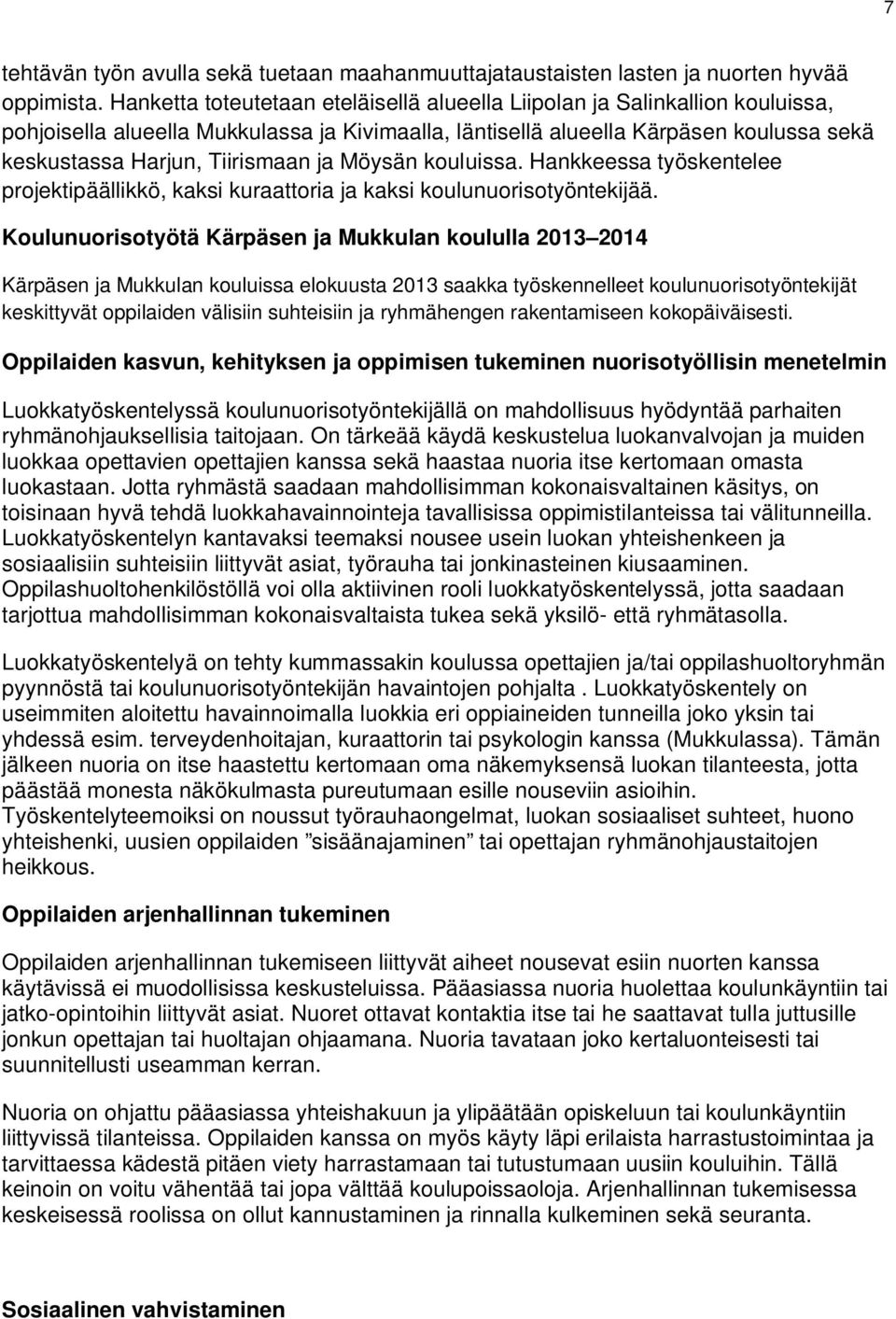 7

tehtävän työn avulla sekä tuetaan maahanmuuttajataustaisten lasten ja nuorten hyvää oppimista. Hanketta toteutetaan eteläisellä alueella Liipolan ja Salinkallion kouluissa, pohjoisella alueella Mukkulassa ja Kivimaalla, läntisellä alueella Kärpäsen koulussa sekä keskustassa Harjun, Tiirismaan ja Möysän kouluissa. Hankkeessa työskentelee projektipäällikkö, kaksi kuraattoria ja kaksi koulunuorisotyöntekijää.

Koulunuorisotyötä Kärpäsen ja Mukkulan koululla 2013 2014

Kärpäsen ja Mukkulan kouluissa elokuusta 2013 saakka työskennelleet koulunuorisotyöntekijät keskittyvät oppilaiden välisiin suhteisiin ja ryhmähengen rakentamiseen kokopäiväisesti.

Oppilaiden kasvun, kehityksen ja oppimisen tukeminen nuorisotyöllisin menetelmin

Luokkatyöskentelyssä koulunuorisotyöntekijällä on mahdollisuus hyödyntää parhaiten ryhmänohjauksellisia taitojaan. On tärkeää käydä keskustelua luokanvalvojan ja muiden luokkaa opettavien opettajien kanssa sekä haastaa nuoria itse kertomaan omasta luokastaan. Jotta ryhmästä saadaan mahdollisimman kokonaisvaltainen käsitys, on toisinaan hyvä tehdä luokkahavainnointeja tavallisissa oppimistilanteissa tai välitunneilla. Luokkatyöskentelyn kantavaksi teemaksi nousee usein luokan yhteishenkeen ja sosiaalisiin suhteisiin liittyvät asiat, työrauha tai jonkinasteinen kiusaaminen. Oppilashuoltohenkilöstöllä voi olla aktiivinen rooli luokkatyöskentelyssä, jotta saadaan tarjottua mahdollisimman kokonaisvaltaista tukea sekä yksilö- että ryhmätasolla.

Luokkatyöskentelyä on tehty kummassakin koulussa opettajien ja/tai oppilashuoltoryhmän pyynnöstä tai koulunuorisotyöntekijän havaintojen pohjalta . Luokkatyöskentely on useimmiten aloitettu havainnoimalla luokkia eri oppiaineiden tunneilla joko yksin tai yhdessä esim. terveydenhoitajan, kuraattorin tai psykologin kanssa (Mukkulassa). Tämän jälkeen nuoria on itse haastettu kertomaan oma näkemyksensä luokan tilanteesta, jotta päästää monesta näkökulmasta pureutumaan esille nouseviin asioihin. Työskentelyteemoiksi on noussut työrauhaongelmat, luokan sosiaaliset suhteet, huono yhteishenki, uusien oppilaiden ”sisäänajaminen” tai opettajan ryhmänohjaustaitojen heikkous.

Oppilaiden arjenhallinnan tukeminen

Oppilaiden arjenhallinnan tukemiseen liittyvät aiheet nousevat esiin nuorten kanssa käytävissä ei muodollisissa keskusteluissa. Pääasiassa nuoria huolettaa koulunkäyntiin tai jatko-opintoihin liittyvät asiat. Nuoret ottavat kontaktia itse tai he saattavat tulla juttusille jonkun opettajan tai huoltajan ohjaamana. Nuoria tavataan joko kertaluonteisesti tai suunnitellusti useamman kerran.

Nuoria on ohjattu pääasiassa yhteishakuun ja ylipäätään opiskeluun tai koulunkäyntiin liittyvissä tilanteissa. Oppilaiden kanssa on myös käyty läpi erilaista harrastustoimintaa ja tarvittaessa kädestä pitäen viety harrastamaan tai tutustumaan uusiin kouluihin. Tällä keinoin on voitu vähentää tai jopa välttää koulupoissaoloja. Arjenhallinnan tukemisessa keskeisessä roolissa on ollut kannustaminen ja rinnalla kulkeminen sekä seuranta.

Sosiaalinen vahvistaminen